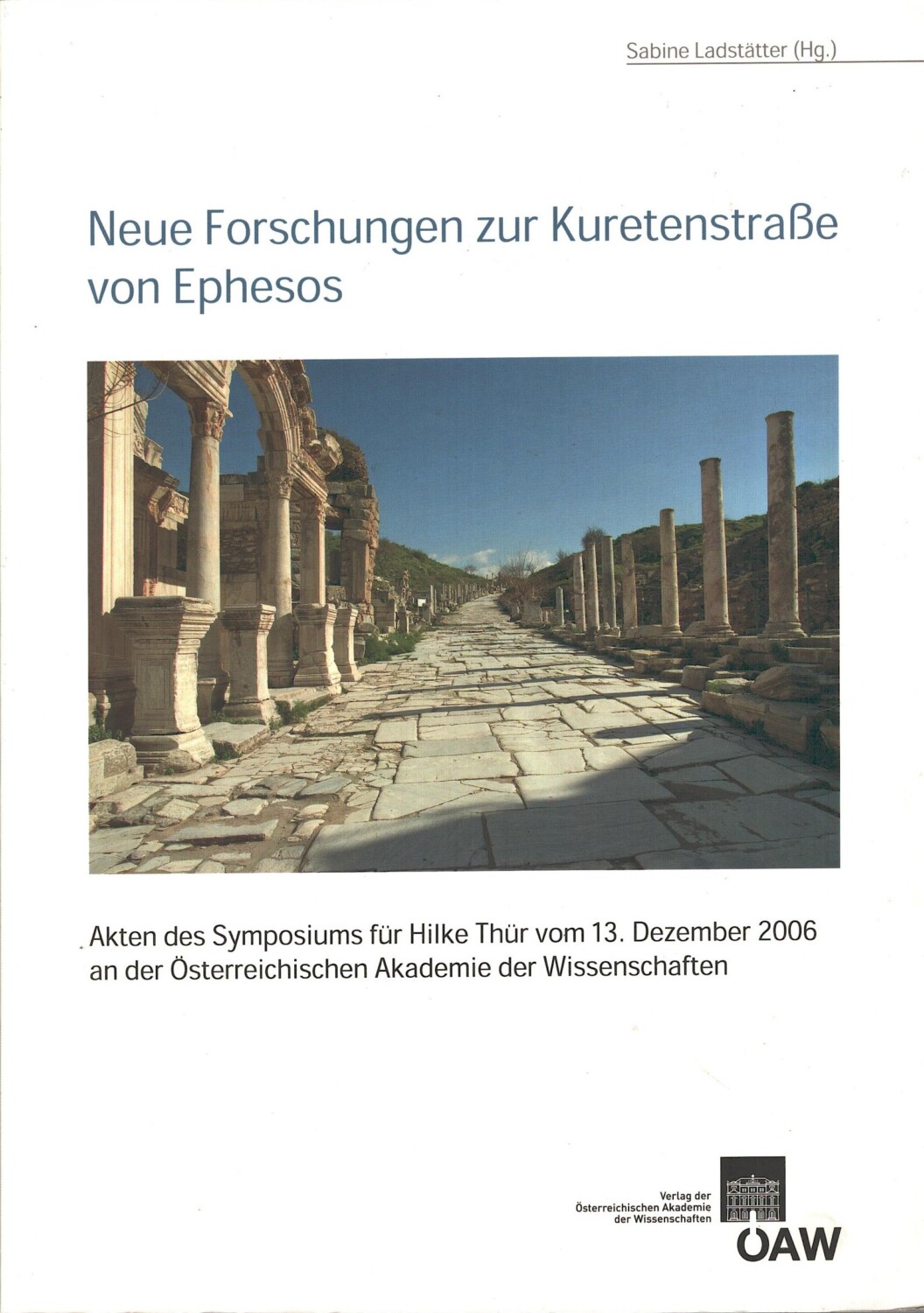 Sabine Ladstätter (Hg.)

Neue Forschungen zur Kuretenstraße von Ephesos

Akten des Symposiums für Hilke Thür vom 13. Dezember 2006 an der Österreichischen Akademie der Wissenschaften

Verlag der
Österreichischen Akademie
der Wissenschaften

ÖAW